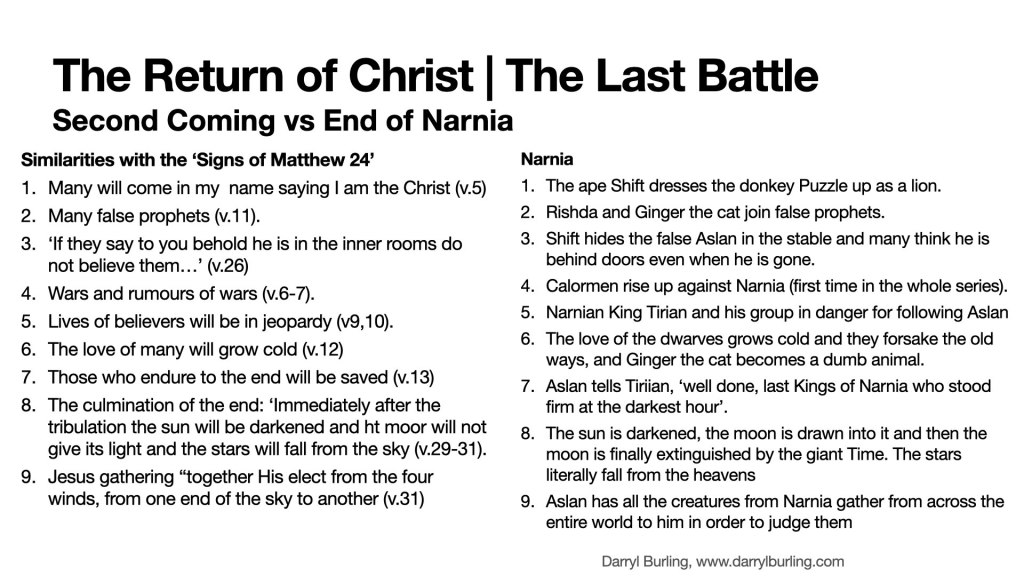 The Return of Christ | The Last Battle
Second Coming vs End of Narnia

Similarities with the 'Signs of Matthew 24'

1. Many will come in my name saying I am the Christ (v.5)
2. Many false prophets (v.11).
3. 'If they say to you behold he is in the inner rooms do not believe them…' (v.26)
4. Wars and rumours of wars (v.6-7).
5. Lives of believers will be in jeopardy (v9,10).
6. The love of many will grow cold (v.12)
7. Those who endure to the end will be saved (v.13)
8. The culmination of the end: 'Immediately after the tribulation the sun will be darkened and ht moor will not give its light and the stars will fall from the sky (v.29-31).
9. Jesus gathering "together His elect from the four winds, from one end of the sky to another (v.31)

Narnia

1. The ape Shift dresses the donkey Puzzle up as a lion.
2. Rishda and Ginger the cat join false prophets.
3. Shift hides the false Aslan in the stable and many think he is behind doors even when he is gone.
4. Calormen rise up against Narnia (first time in the whole series).
5. Narnian King Tirian and his group in danger for following Aslan
6. The love of the dwarves grows cold and they forsake the old ways, and Ginger the cat becomes a dumb animal.
7. Aslan tells Tiriian, 'well done, last Kings of Narnia who stood firm at the darkest hour'.
8. The sun is darkened, the moon is drawn into it and then the moon is finally extinguished by the giant Time. The stars literally fall from the heavens
9. Aslan has all the creatures from Narnia gather from across the entire world to him in order to judge them

Darryl Burling, www.darrylburling.com